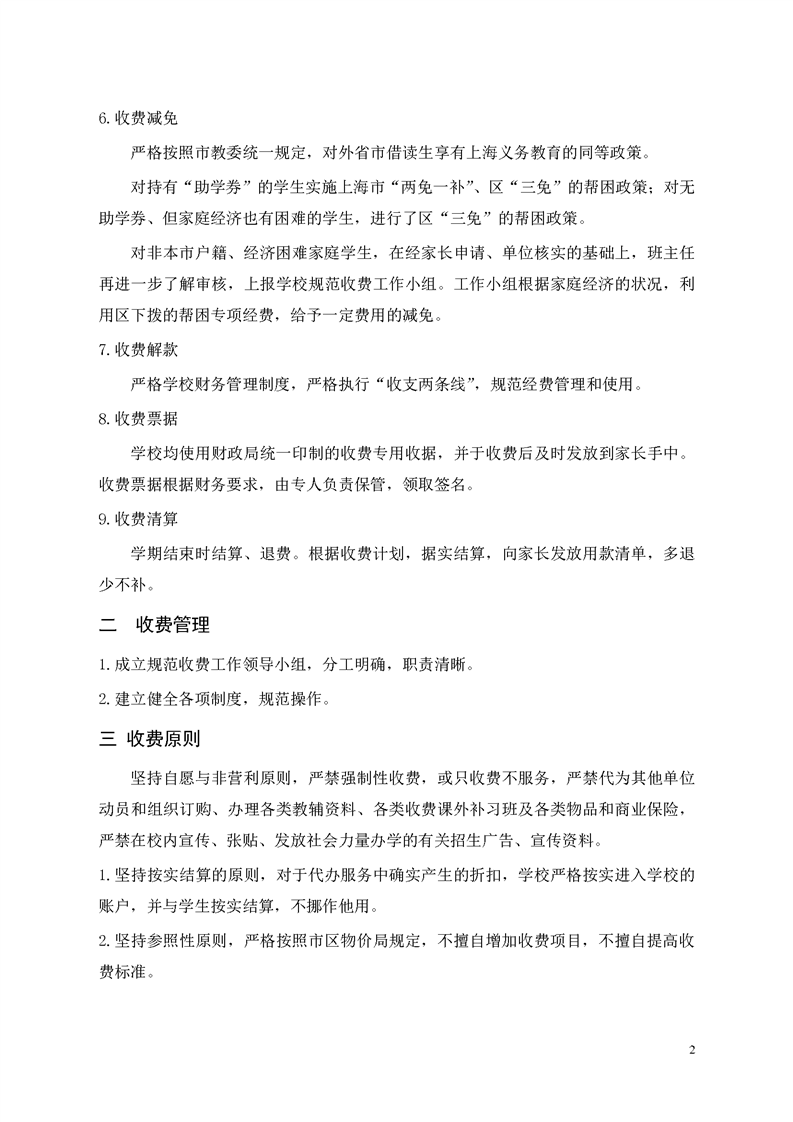 6.收费减免

严格按照市教委统一规定，对外省市借读生享有上海义务教育的同等政策。

对持有“助学券”的学生实施上海市“两免一补”、区“三免”的帮困政策；对无助学券、但家庭经济也有困难的学生，进行了区“三免”的帮困政策。

对非本市户籍、经济困难家庭学生，在经家长申请、单位核实的基础上，班主任再进一步了解审核，上报学校规范收费工作小组。工作小组根据家庭经济的状况，利用区下拨的帮困专项经费，给予一定费用的减免。

7.收费解款

严格学校财务管理制度，严格执行“收支两条线”，规范经费管理和使用。

8.收费票据

学校均使用财政局统一印制的收费专用收据，并于收费后及时发放到家长手中。收费票据根据财务要求，由专人负责保管，领取签名。

9.收费清算

学期结束时结算、退费。根据收费计划，据实结算，向家长发放用款清单，多退少不补。

二　收费管理

1.成立规范收费工作领导小组，分工明确，职责清晰。

2.建立健全各项制度，规范操作。

三 收费原则

坚持自愿与非营利原则，严禁强制性收费，或只收费不服务，严禁代为其他单位动员和组织订购、办理各类教辅资料、各类收费课外补习班及各类物品和商业保险，严禁在校内宣传、张贴、发放社会力量办学的有关招生广告、宣传资料。

1.坚持按实结算的原则，对于代办服务中确实产生的折扣，学校严格按实进入学校的账户，并与学生按实结算，不挪作他用。

2.坚持参照性原则，严格按照市区物价局规定，不擅自增加收费项目，不擅自提高收费标准。

2